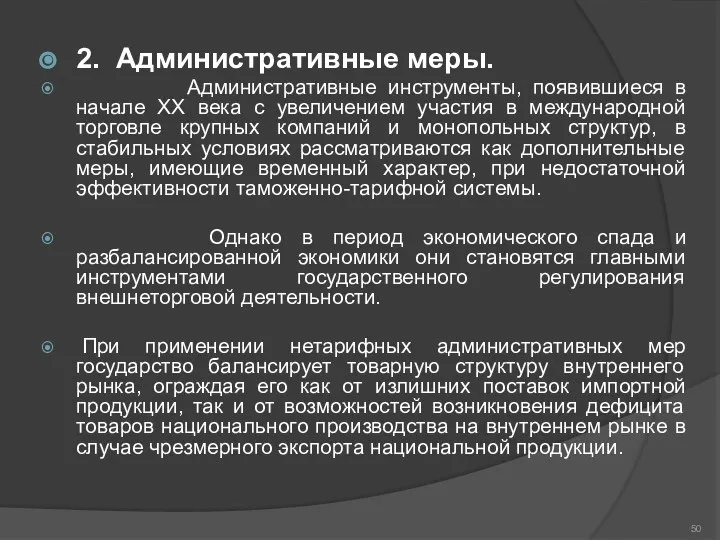 2. Административные меры.

Административные инструменты, появившиеся в начале XX века с увеличением участия в международной торговле крупных компаний и монопольных структур, в стабильных условиях рассматриваются как дополнительные меры, имеющие временный характер, при недостаточной эффективности таможенно-тарифной системы.

Однако в период экономического спада и разбалансированной экономики они становятся главными инструментами государственного регулирования внешнеторговой деятельности.

При применении нетарифных административных мер государство балансирует товарную структуру внутреннего рынка, ограждая его как от излишних поставок импортной продукции, так и от возможностей возникновения дефицита товаров национального производства на внутреннем рынке в случае чрезмерного экспорта национальной продукции.

50